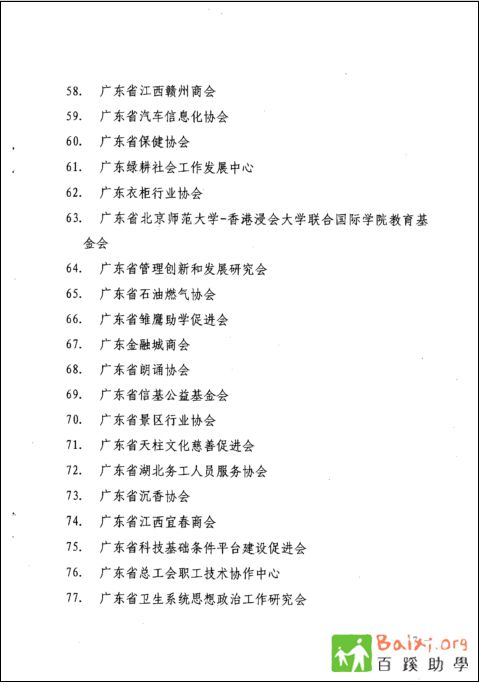 58. 广东省江西赣州商会

59. 广东省汽车信息化协会

60. 广东省保健协会

61. 广东绿耕社会工作发展中心

62. 广东衣柜行业协会

63. 广东省北京师范大学-香港浸会大学联合国际学院教育基金会

64. 广东省管理创新和发展研究会

65. 广东省石油燃气协会

66. 广东省雏鹰助学促进会

67. 广东金融城商会

68. 广东省朗诵协会

69. 广东省信基公益基金会

70. 广东省景区行业协会

71. 广东省天柱文化慈善促进会

72. 广东省湖北务工人员服务协会

73. 广东省沉香协会

74. 广东省江西宜春商会

75. 广东省科技基础条件平台建设促进会

76. 广东省总工会职工技术协作中心

77. 广东省卫生系统思想政治工作研究会

Baixi.org
百蹊助學